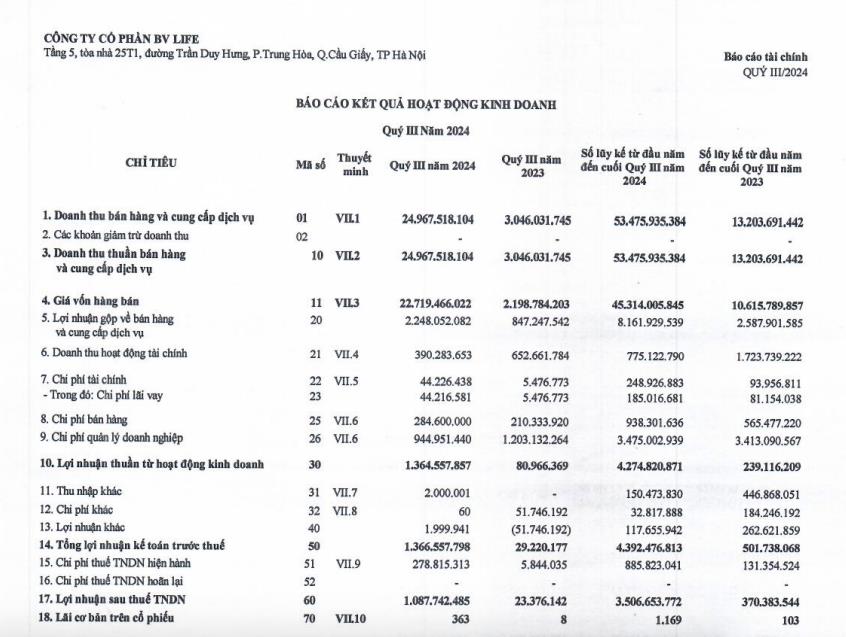 CÔNG TY CỔ PHẦN BV LIFE
Tầng 5, tòa nhà 25T1, đường Trần Duy Hưng, P.Trung Hòa, Q.Cầu Giấy, TP Hà Nội

Báo cáo tài chính
QUÝ III/2024

BÁO CÁO KẾT QUẢ HOẠT ĐỘNG KINH DOANH
Quý III Năm 2024

| CHỈ TIÊU | Mã số | Thuyết minh | Quý III năm 2024 | Quý III năm 2023 | Số lũy kế từ đầu năm đến cuối Quý III năm 2024 | Số lũy kế từ đầu năm đến cuối Quý III năm 2023 |
|---|---|---|---|---|---|---|
| 1. Doanh thu bán hàng và cung cấp dịch vụ | 01 | VII.1 | 24.967.518.104 | 3.046.031.745 | 53.475.935.384 | 13.203.691.442 |
| 2. Các khoản giảm trừ doanh thu | 02 | | - | - | - | - |
| 3. Doanh thu thuần bán hàng và cung cấp dịch vụ | 10 | VII.2 | 24.967.518.104 | 3.046.031.745 | 53.475.935.384 | 13.203.691.442 |
| 4. Giá vốn hàng bán | 11 | VII.3 | 22.719.466.022 | 2.198.784.203 | 45.314.005.845 | 10.615.789.857 |
| 5. Lợi nhuận gộp về bán hàng và cung cấp dịch vụ | 20 | | 2.248.052.082 | 847.247.542 | 8.161.929.539 | 2.587.901.585 |
| 6. Doanh thu hoạt động tài chính | 21 | VII.4 | 390.283.653 | 652.661.784 | 775.122.790 | 1.723.739.222 |
| 7. Chi phí tài chính | 22 | VII.5 | 44.226.438 | 5.476.773 | 248.926.883 | 93.956.811 |
| - Trong đó: Chi phí lãi vay | 23 | | 44.216.581 | 5.476.773 | 185.016.681 | 81.154.038 |
| 8. Chi phí bán hàng | 25 | VII.6 | 284.600.000 | 210.333.920 | 938.301.636 | 565.477.220 |
| 9. Chi phí quản lý doanh nghiệp | 26 | VII.6 | 944.951.440 | 1.203.132.264 | 3.475.002.939 | 3.413.090.567 |
| 10. Lợi nhuận thuần từ hoạt động kinh doanh | 30 | | 1.364.557.857 | 80.966.369 | 4.274.820.871 | 239.116.209 |
| 11. Thu nhập khác | 31 | VII.7 | 2.000.001 | - | 150.473.830 | 446.868.051 |
| 12. Chi phí khác | 32 | VII.8 | 60 | 51.746.192 | 32.817.888 | 184.246.192 |
| 13. Lợi nhuận khác | 40 | | 1.999.941 | (51.746.192) | 117.655.942 | 262.621.859 |
| 14. Tổng lợi nhuận kế toán trước thuế | 50 | | 1.366.557.798 | 29.220.177 | 4.392.476.813 | 501.738.068 |
| 15. Chi phí thuế TNDN hiện hành | 51 | VII.9 | 278.815.313 | 5.844.035 | 885.823.041 | 131.354.524 |
| 16. Chi phí thuế TNDN hoãn lại | 52 | | - | - | - | - |
| 17. Lợi nhuận sau thuế TNDN | 60 | | 1.087.742.485 | 23.376.142 | 3.506.653.772 | 370.383.544 |
| 18. Lãi cơ bản trên cổ phiếu | 70 | VII.10 | 363 | 8 | 1.169 | 103 |